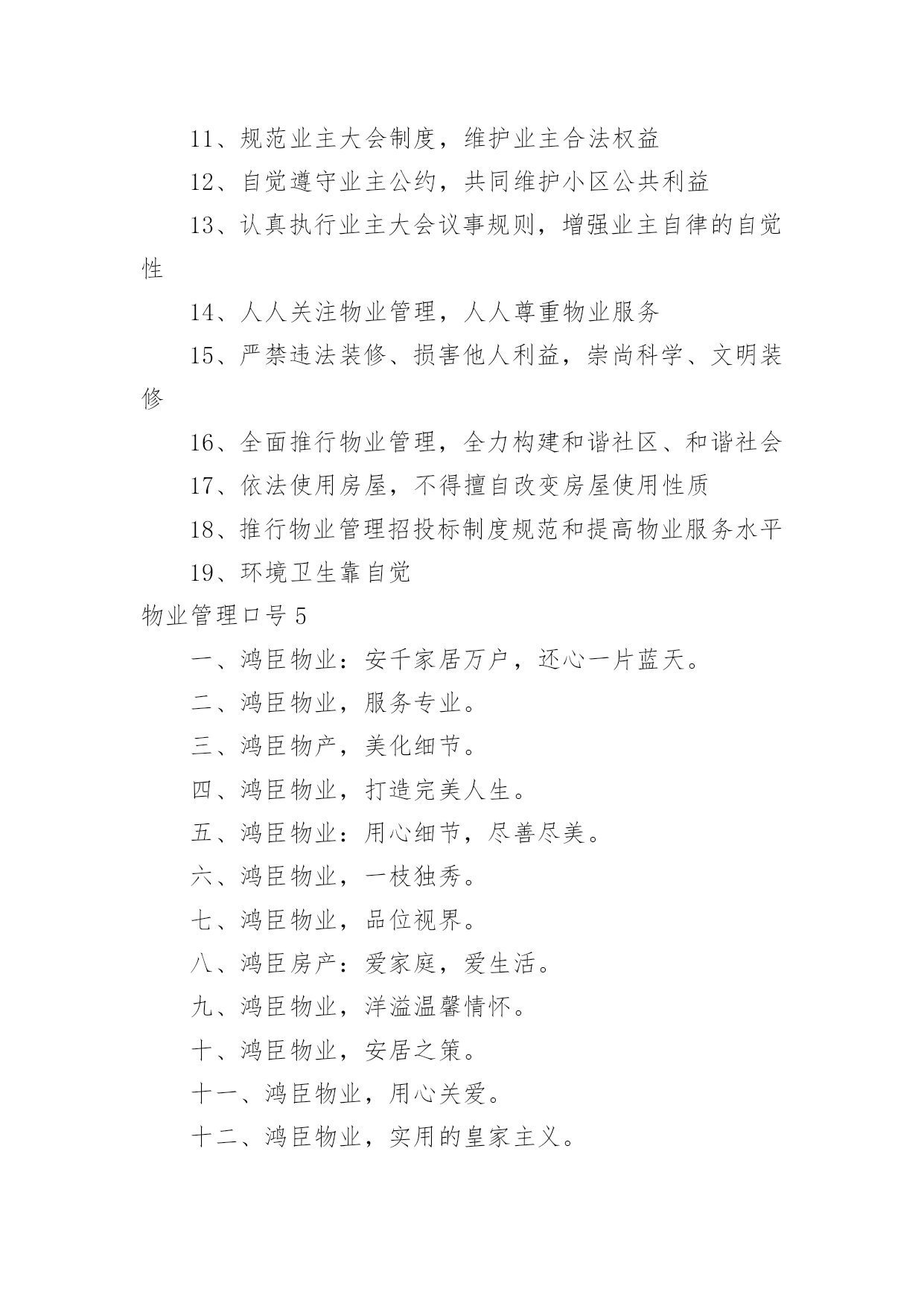 11、规范业主大会制度，维护业主合法权益

12、自觉遵守业主公约，共同维护小区公共利益

13、认真执行业主大会议事规则，增强业主自律的自觉性

14、人人关注物业管理，人人尊重物业服务

15、严禁违法装修、损害他人利益，崇尚科学、文明装修

16、全面推行物业管理，全力构建和谐社区、和谐社会

17、依法使用房屋，不得擅自改变房屋使用性质

18、推行物业管理招投标制度规范和提高物业服务水平

19、环境卫生靠自觉

物业管理口号5

一、鸿臣物业：安千家居万户，还心一片蓝天。

二、鸿臣物业，服务专业。

三、鸿臣物产，美化细节。

四、鸿臣物业，打造完美人生。

五、鸿臣物业：用心细节，尽善尽美。

六、鸿臣物业，一枝独秀。

七、鸿臣物业，品位视界。

八、鸿臣房产：爱家庭，爱生活。

九、鸿臣物业，洋溢温馨情怀。

十、鸿臣物业，安居之策。

十一、鸿臣物业，用心关爱。

十二、鸿臣物业，实用的皇家主义。